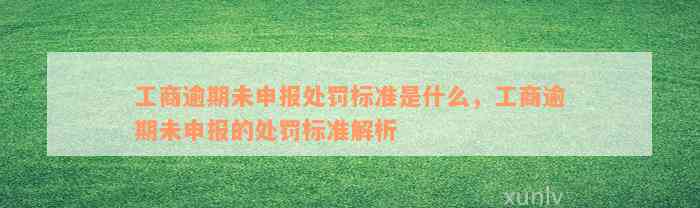 工商逾期未申报处罚标准是什么，工商逾期未申报的处罚标准解析

xunlv